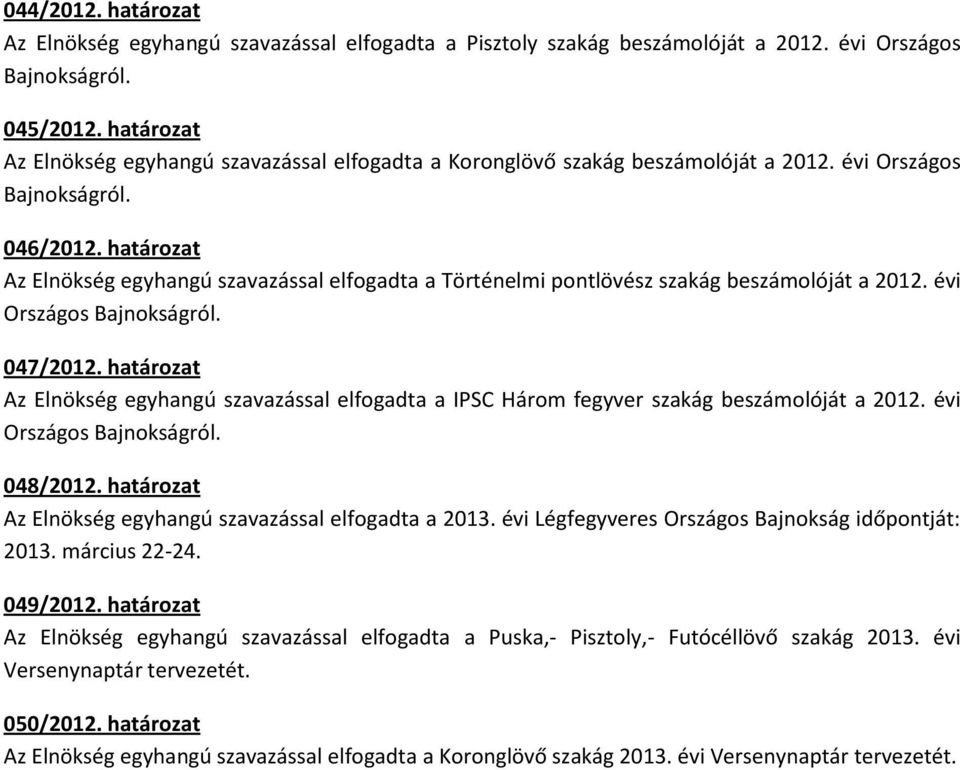 044/2012. határozat
Az Elnökség egyhangú szavazással elfogadta a Pisztoly szakág beszámolóját a 2012. évi Országos Bajnokságról.

045/2012. határozat
Az Elnökség egyhangú szavazással elfogadta a Koronglövő szakág beszámolóját a 2012. évi Országos Bajnokságról.

046/2012. határozat
Az Elnökség egyhangú szavazással elfogadta a Történelmi pontlövész szakág beszámolóját a 2012. évi Országos Bajnokságról.

047/2012. határozat
Az Elnökség egyhangú szavazással elfogadta a IPSC Három fegyver szakág beszámolóját a 2012. évi Országos Bajnokságról.

048/2012. határozat
Az Elnökség egyhangú szavazással elfogadta a 2013. évi Légfegyveres Országos Bajnokság időpontját: 2013. március 22-24.

049/2012. határozat
Az Elnökség egyhangú szavazással elfogadta a Puska,- Pisztoly,- Futócéllövő szakág 2013. évi Versenynaptár tervezetét.

050/2012. határozat
Az Elnökség egyhangú szavazással elfogadta a Koronglövő szakág 2013. évi Versenynaptár tervezetét.